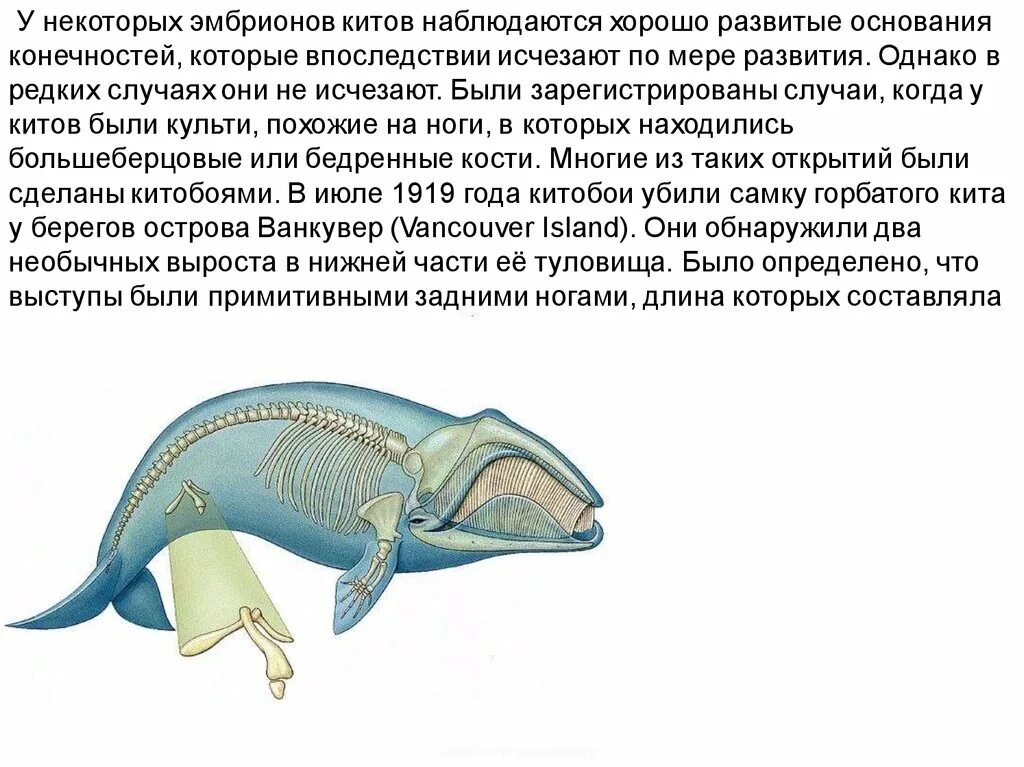 У некоторых эмбрионов китов наблюдаются хорошо развитые основания конечностей, которые впоследствии исчезают по мере развития. Однако в редких случаях они не исчезают. Были зарегистрированы случаи, когда у китов были культи, похожие на ноги, в которых находились большеберцовые или бедренные кости. Многие из таких открытий были сделаны китобоями. В июле 1919 года китобои убили самку горбатого кита у берегов острова Ванкувер (Vancouver Island). Они обнаружили два необычных выроста в нижней части её туловища. Было определено, что выступы были примитивными задними ногами, длина которых составляла